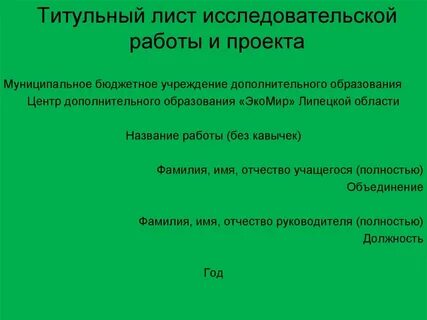 Титульный лист исследовательской работы и проекта

Муниципальное бюджетное учреждение дополнительного образования
Центр дополнительного образования «ЭкоМир» Липецкой области

Название работы (без кавычек)

Фамилия, имя, отчество учащегося (полностью)
Объединение

Фамилия, имя, отчество руководителя (полностью)
Должность

Год